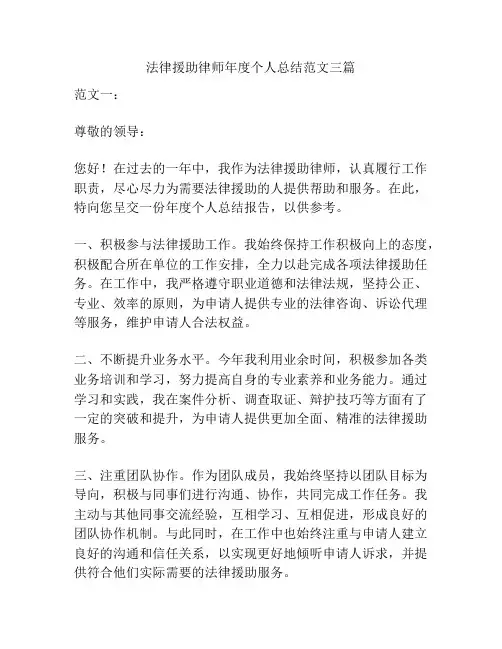 法律援助律师年度个人总结范文三篇

范文一：

尊敬的领导：

您好！在过去的一年中，我作为法律援助律师，认真履行工作职责，尽心尽力为需要法律援助的人提供帮助和服务。在此，特向您呈交一份年度个人总结报告，以供参考。

一、积极参与法律援助工作。我始终保持工作积极向上的态度，积极配合所在单位的工作安排，全力以赴完成各项法律援助任务。在工作中，我严格遵守职业道德和法律法规，坚持公正、专业、效率的原则，为申请人提供专业的法律咨询、诉讼代理等服务，维护申请人合法权益。

二、不断提升业务水平。今年我利用业余时间，积极参加各类业务培训和学习，努力提高自身的专业素养和业务能力。通过学习和实践，我在案件分析、调查取证、辩护技巧等方面有了一定的突破和提升，为申请人提供更加全面、精准的法律援助服务。

三、注重团队协作。作为团队成员，我始终坚持以团队目标为导向，积极与同事们进行沟通、协作，共同完成工作任务。我主动与其他同事交流经验，互相学习、互相促进，形成良好的团队协作机制。与此同时，在工作中也始终注重与申请人建立良好的沟通和信任关系，以实现更好地倾听申请人诉求，并提供符合他们实际需要的法律援助服务。